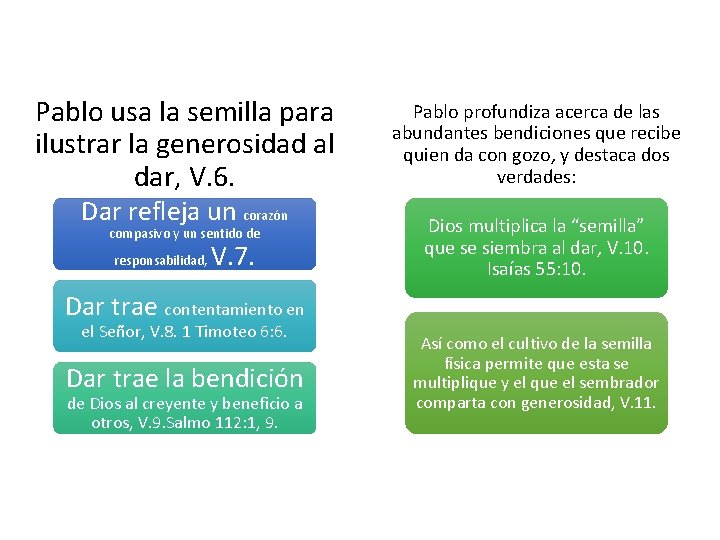 Pablo usa la semilla para ilustrar la generosidad al dar, V.6.

Dar refleja un corazón compasivo y un sentido de responsabilidad, V.7.

Dar trae contentamiento en el Señor, V.8. 1 Timoteo 6:6.

Dar trae la bendición de Dios al creyente y beneficio a otros, V.9.Salmo 112:1, 9.

Pablo profundiza acerca de las abundantes bendiciones que recibe quien da con gozo, y destaca dos verdades:

Dios multiplica la “semilla” que se siembra al dar, V.10. Isaías 55:10.

Así como el cultivo de la semilla física permite que esta se multiplique y el que el sembrador comparta con generosidad, V.11.